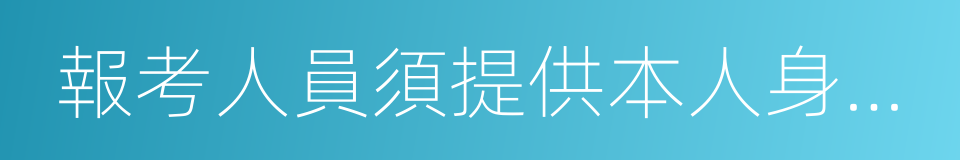 報考人員須提供本人身...